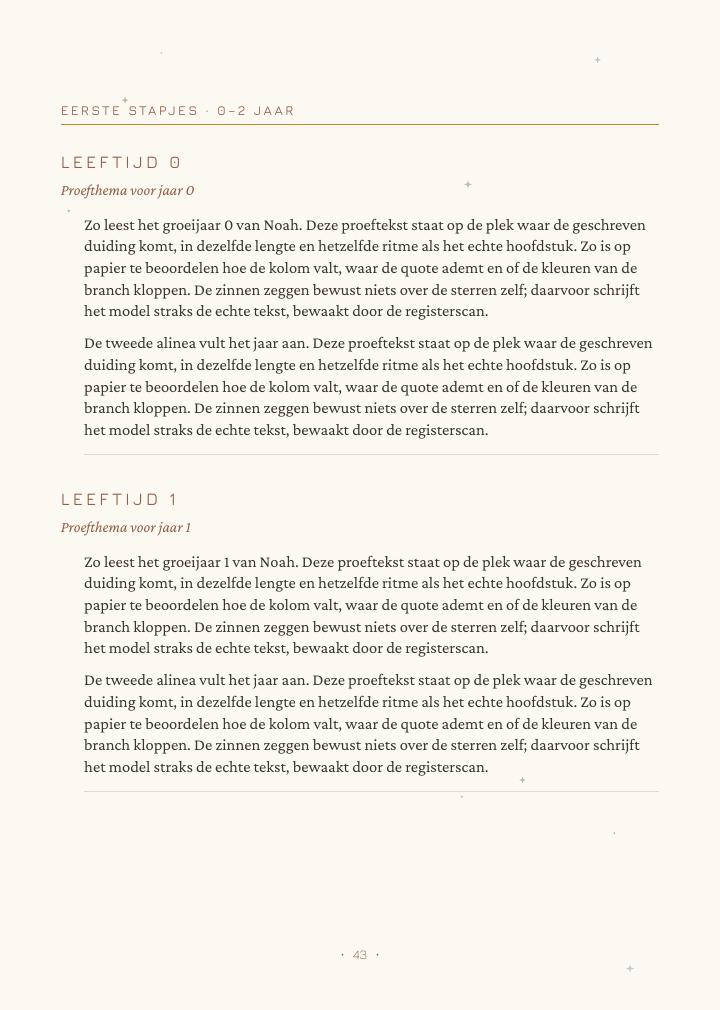 EERSTE STAPJES · 0–2 JAAR

LEEFTIJD 0

Proefthema voor jaar 0

Zo leest het groeijaar 0 van Noah. Deze proeftekst staat op de plek waar de geschreven duiding komt, in dezelfde lengte en hetzelfde ritme als het echte hoofdstuk. Zo is op papier te beoordelen hoe de kolom valt, waar de quote ademt en of de kleuren van de branch kloppen. De zinnen zeggen bewust niets over de sterren zelf; daarvoor schrijft het model straks de echte tekst, bewaakt door de registerscan.

De tweede alinea vult het jaar aan. Deze proeftekst staat op de plek waar de geschreven duiding komt, in dezelfde lengte en hetzelfde ritme als het echte hoofdstuk. Zo is op papier te beoordelen hoe de kolom valt, waar de quote ademt en of de kleuren van de branch kloppen. De zinnen zeggen bewust niets over de sterren zelf; daarvoor schrijft het model straks de echte tekst, bewaakt door de registerscan.

LEEFTIJD 1

Proefthema voor jaar 1

Zo leest het groeijaar 1 van Noah. Deze proeftekst staat op de plek waar de geschreven duiding komt, in dezelfde lengte en hetzelfde ritme als het echte hoofdstuk. Zo is op papier te beoordelen hoe de kolom valt, waar de quote ademt en of de kleuren van de branch kloppen. De zinnen zeggen bewust niets over de sterren zelf; daarvoor schrijft het model straks de echte tekst, bewaakt door de registerscan.

De tweede alinea vult het jaar aan. Deze proeftekst staat op de plek waar de geschreven duiding komt, in dezelfde lengte en hetzelfde ritme als het echte hoofdstuk. Zo is op papier te beoordelen hoe de kolom valt, waar de quote ademt en of de kleuren van de branch kloppen. De zinnen zeggen bewust niets over de sterren zelf; daarvoor schrijft het model straks de echte tekst, bewaakt door de registerscan.

· 43 ·